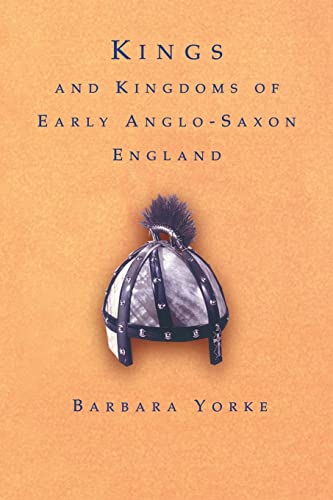 KINGS
AND KINGDOMS OF
EARLY ANGLO-SAXON
ENGLAND

BARBARA YORKE